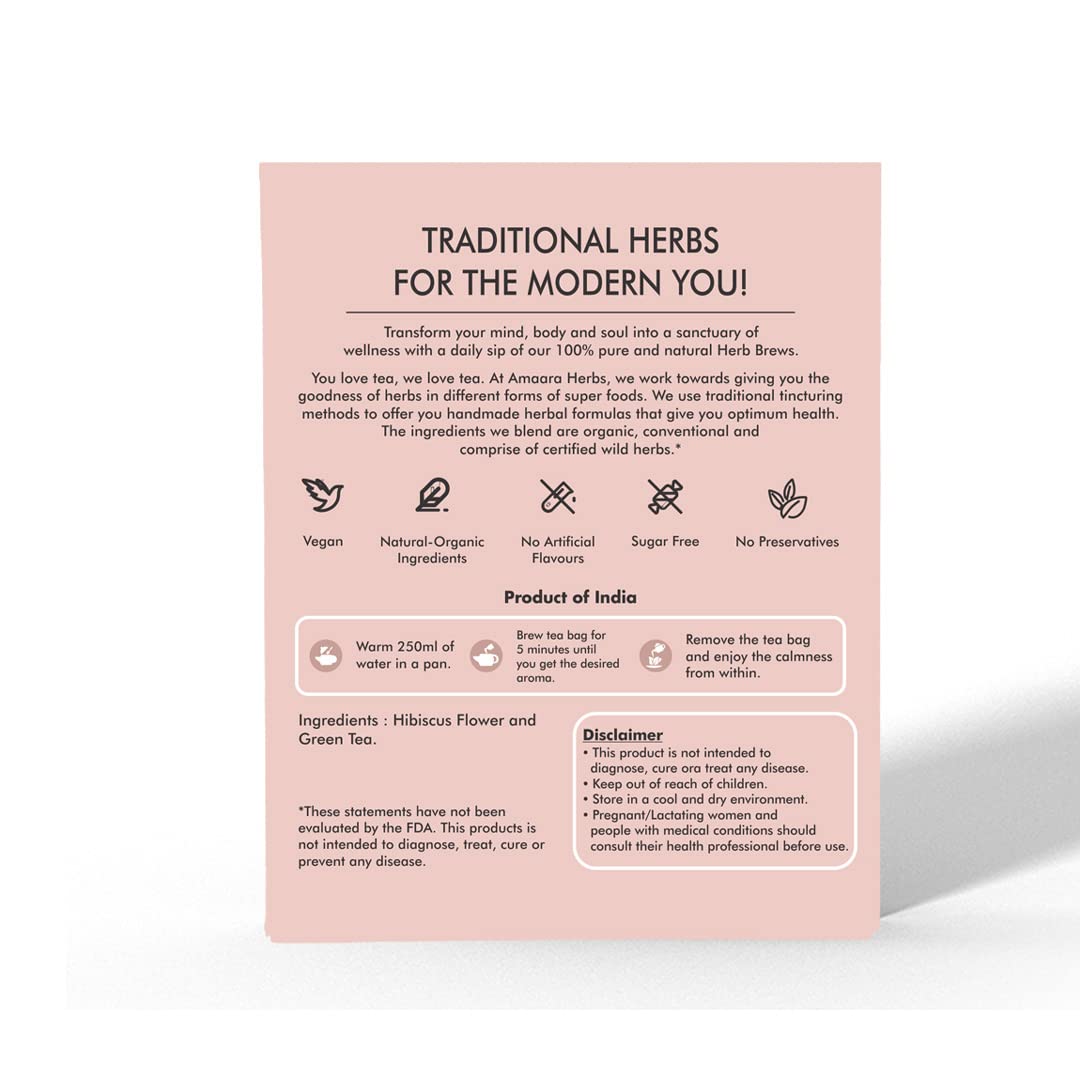 TRADITIONAL HERBS
FOR THE MODERN YOU!

Transform your mind, body and soul into a sanctuary of wellness with a daily sip of our 100% pure and natural Herb Brews.

You love tea, we love tea. At Amaara Herbs, we work towards giving you the goodness of herbs in different forms of super foods. We use traditional tincturing methods to offer you handmade herbal formulas that give you optimum health. The ingredients we blend are organic, conventional and comprise of certified wild herbs.*

Vegan

Natural-Organic Ingredients

No Artificial Flavours

Sugar Free

No Preservatives

Product of India

Warm 250ml of water in a pan.

Brew tea bag for 5 minutes until you get the desired aroma.

Remove the tea bag and enjoy the calmness from within.

Ingredients : Hibiscus Flower and Green Tea.

*These statements have not been evaluated by the FDA. This products is not intended to diagnose, treat, cure or prevent any disease.

Disclaimer
• This product is not intended to diagnose, cure ora treat any disease.
• Keep out of reach of children.
• Store in a cool and dry environment.
• Pregnant/Lactating women and people with medical conditions should consult their health professional before use.